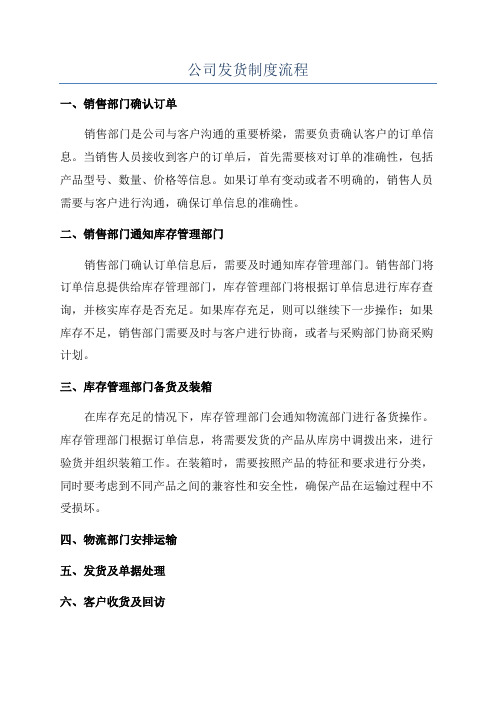 公司发货制度流程

一、销售部门确认订单

销售部门是公司与客户沟通的重要桥梁，需要负责确认客户的订单信息。当销售人员接收到客户的订单后，首先需要核对订单的准确性，包括产品型号、数量、价格等信息。如果订单有变动或者不明确的，销售人员需要与客户进行沟通，确保订单信息的准确性。

二、销售部门通知库存管理部门

销售部门确认订单信息后，需要及时通知库存管理部门。销售部门将订单信息提供给库存管理部门，库存管理部门将根据订单信息进行库存查询，并核实库存是否充足。如果库存充足，则可以继续下一步操作；如果库存不足，销售部门需要及时与客户进行协商，或者与采购部门协商采购计划。

三、库存管理部门备货及装箱

在库存充足的情况下，库存管理部门会通知物流部门进行备货操作。库存管理部门根据订单信息，将需要发货的产品从库房中调拨出来，进行验货并组织装箱工作。在装箱时，需要按照产品的特征和要求进行分类，同时要考虑到不同产品之间的兼容性和安全性，确保产品在运输过程中不受损坏。

四、物流部门安排运输

五、发货及单据处理

六、客户收货及回访